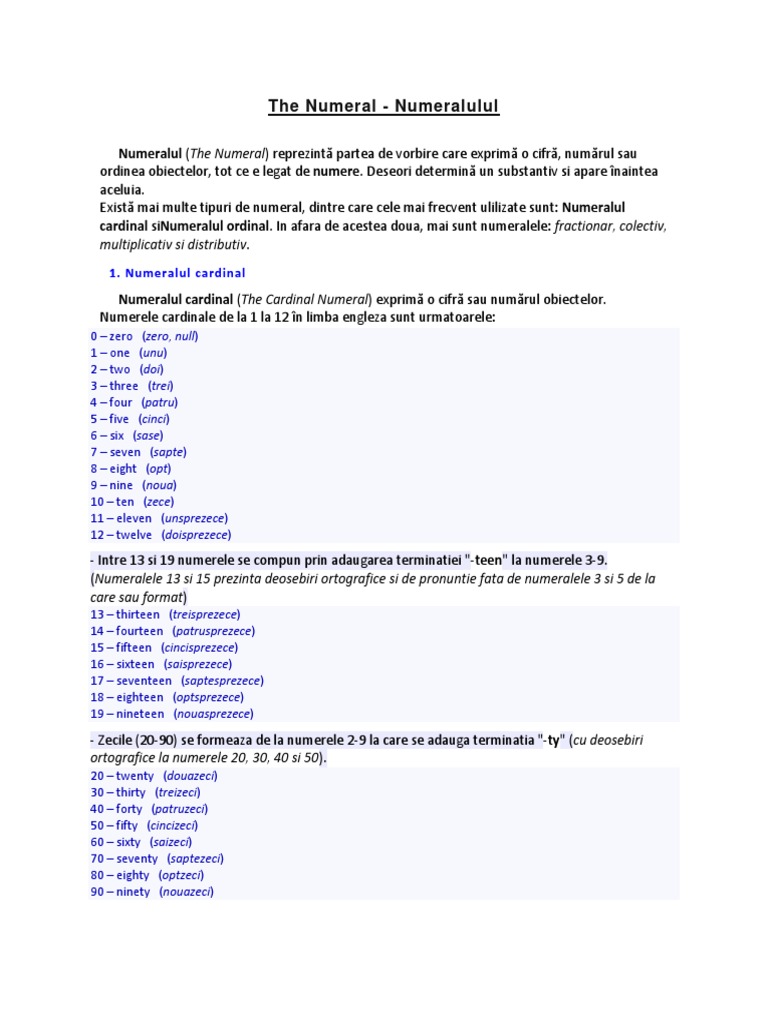 The Numeral - Numeralulul

Numeralul (The Numeral) reprezintă partea de vorbire care exprimă o cifră, numărul sau ordinea obiectelor, tot ce e legat de numere. Deseori determină un substantiv si apare înaintea aceluia.
Există mai multe tipuri de numeral, dintre care cele mai frecvent ulilizate sunt: Numeralul cardinal siNumeralul ordinal. In afara de acestea doua, mai sunt numeralele: fractionar, colectiv, multiplicativ si distributiv.

1. Numeralul cardinal

Numeralul cardinal (The Cardinal Numeral) exprimă o cifră sau numărul obiectelor. Numerele cardinale de la 1 la 12 în limba engleza sunt urmatoarele:

0 – zero (zero, null)
1 – one (unu)
2 – two (doi)
3 – three (trei)
4 – four (patru)
5 – five (cinci)
6 – six (sase)
7 – seven (sapte)
8 – eight (opt)
9 – nine (noua)
10 – ten (zece)
11 – eleven (unsprezece)
12 – twelve (doisprezece)

- Intre 13 si 19 numerele se compun prin adaugarea terminatiei "-teen" la numerele 3-9. (Numeralele 13 si 15 prezinta deosebiri ortografice si de pronuntie fata de numeralele 3 si 5 de la care sau format)

13 – thirteen (treisprezece)
14 – fourteen (patrusprezece)
15 – fifteen (cincisprezece)
16 – sixteen (saisprezece)
17 – seventeen (saptesprezece)
18 – eighteen (optsprezece)
19 – nineteen (nouasprezece)

- Zecile (20-90) se formeaza de la numerele 2-9 la care se adauga terminatia "-ty" (cu deosebiri ortografice la numerele 20, 30, 40 si 50).

20 – twenty (douazeci)
30 – thirty (treizeci)
40 – forty (patruzeci)
50 – fifty (cincizeci)
60 – sixty (saizeci)
70 – seventy (saptezeci)
80 – eighty (optzeci)
90 – ninety (nouazeci)